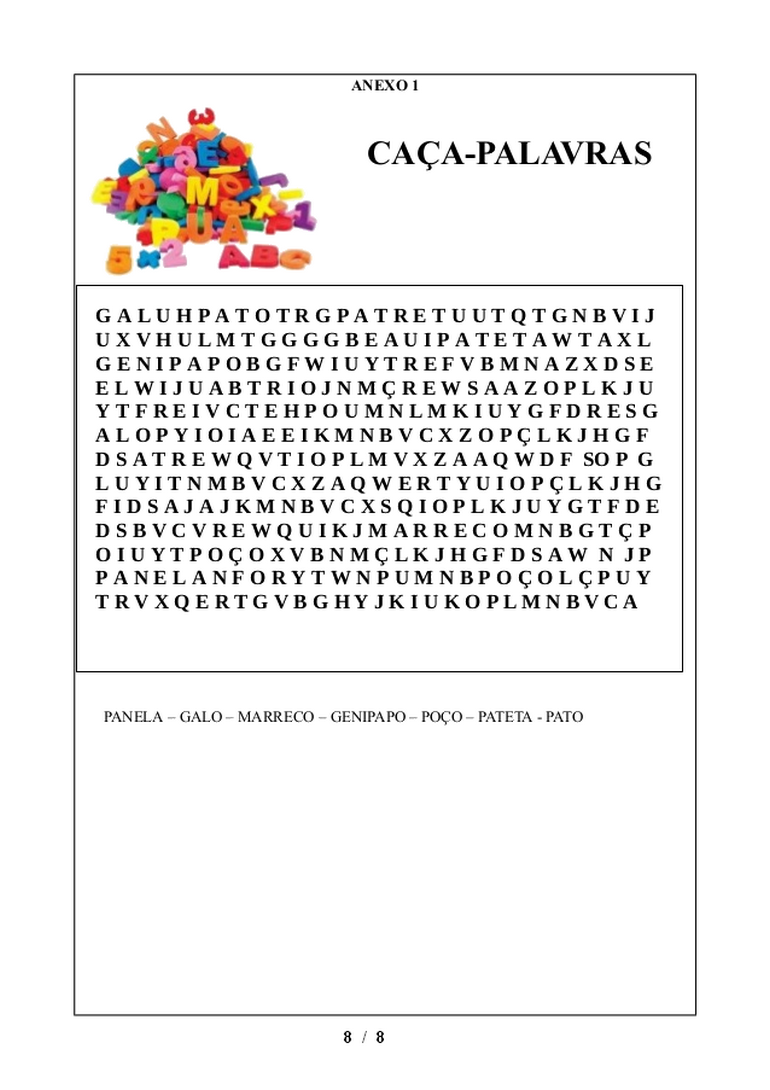 ANEXO 1

CAÇA-PALAVRAS

G A L U H P A T O T R G P A T R E T U U T Q T G N B V I J
U X V H U L M T G G G G B E A U I P A T E T A W T A X L
G E N I P A P O B G F W I U Y T R E F V B M N A Z X D S E
E L W I J U A B T R I O J N M Ç R E W S A A Z O P L K J U
Y T F R E I V C T E H P O U M N L M K I U Y G F D R E S G
A L O P Y I O I A E E I K M N B V C X Z O P Ç L K J H G F
D S A T R E W Q V T I O P L M V X Z A A Q W D F SO P G
L U Y I T N M B V C X Z A Q W E R T Y U I O P Ç L K J H G
F I D S A J A J K M N B V C X S Q I O P L K J U Y G T F D E
D S B V C V R E W Q U I K J M A R R E C O M N B G T Ç P
O I U Y T P O Ç O X V B N M Ç L K J H G F D S A W N J P
P A N E L A N F O R Y T W N P U M N B P O Ç O L Ç P U Y
T R V X Q E R T G V B G H Y J K I U K O P L M N B V C A

PANELA – GALO – MARRECO – GENIPAPO – POÇO – PATETA - PATO

8 / 8